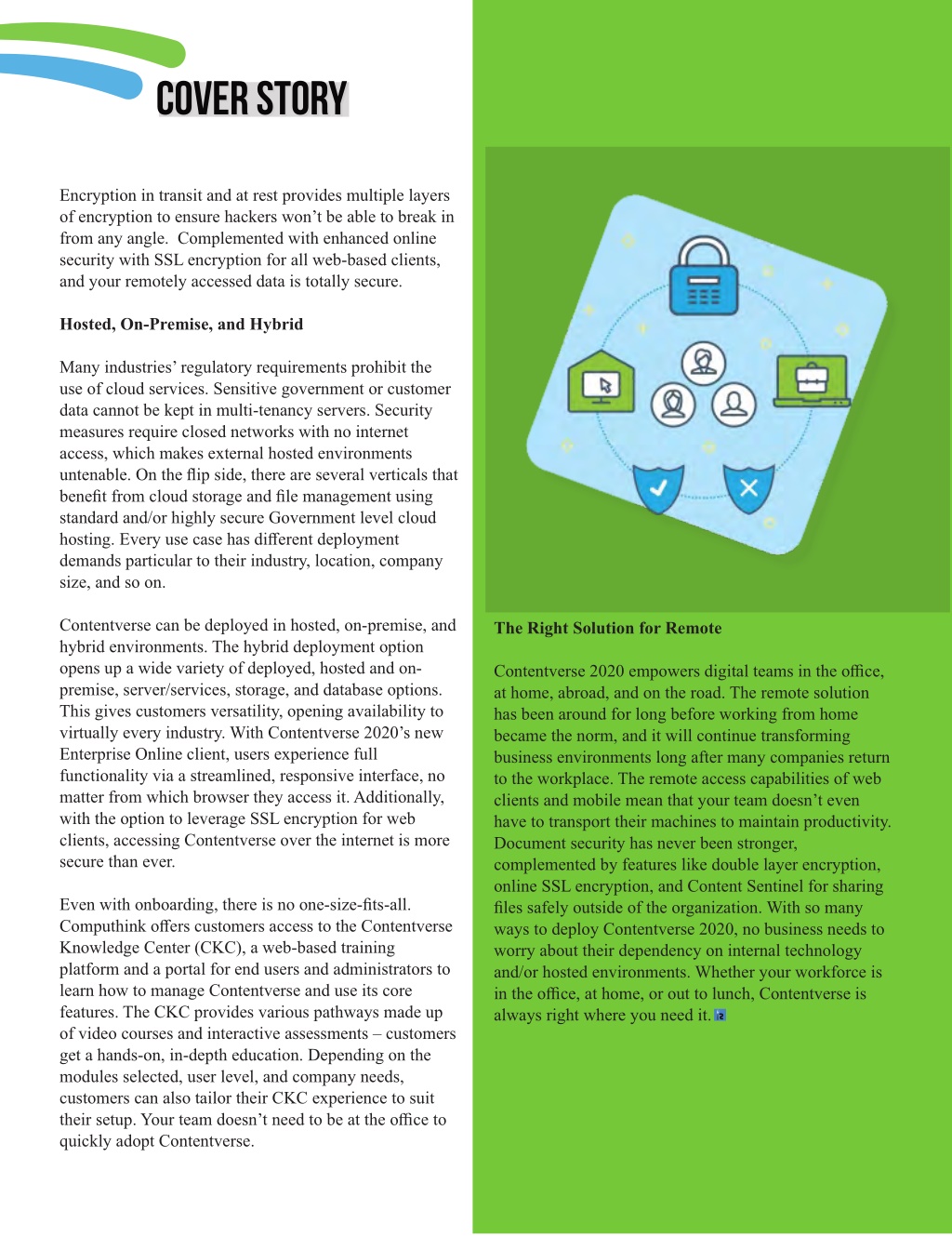 COVER STORY

Encryption in transit and at rest provides multiple layers of encryption to ensure hackers won't be able to break in from any angle. Complemented with enhanced online security with SSL encryption for all web-based clients, and your remotely accessed data is totally secure.

Hosted, On-Premise, and Hybrid

Many industries' regulatory requirements prohibit the use of cloud services. Sensitive government or customer data cannot be kept in multi-tenancy servers. Security measures require closed networks with no internet access, which makes external hosted environments untenable. On the flip side, there are several verticals that benefit from cloud storage and file management using standard and/or highly secure Government level cloud hosting. Every use case has different deployment demands particular to their industry, location, company size, and so on.

Contentverse can be deployed in hosted, on-premise, and hybrid environments. The hybrid deployment option opens up a wide variety of deployed, hosted and on-premise, server/services, storage, and database options. This gives customers versatility, opening availability to virtually every industry. With Contentverse 2020's new Enterprise Online client, users experience full functionality via a streamlined, responsive interface, no matter from which browser they access it. Additionally, with the option to leverage SSL encryption for web clients, accessing Contentverse over the internet is more secure than ever.

Even with onboarding, there is no one-size-fits-all. Computhink offers customers access to the Contentverse Knowledge Center (CKC), a web-based training platform and a portal for end users and administrators to learn how to manage Contentverse and use its core features. The CKC provides various pathways made up of video courses and interactive assessments – customers get a hands-on, in-depth education. Depending on the modules selected, user level, and company needs, customers can also tailor their CKC experience to suit their setup. Your team doesn't need to be at the office to quickly adopt Contentverse.

The Right Solution for Remote

Contentverse 2020 empowers digital teams in the office, at home, abroad, and on the road. The remote solution has been around for long before working from home became the norm, and it will continue transforming business environments long after many companies return to the workplace. The remote access capabilities of web clients and mobile mean that your team doesn't even have to transport their machines to maintain productivity. Document security has never been stronger, complemented by features like double layer encryption, online SSL encryption, and Content Sentinel for sharing files safely outside of the organization. With so many ways to deploy Contentverse 2020, no business needs to worry about their dependency on internal technology and/or hosted environments. Whether your workforce is in the office, at home, or out to lunch, Contentverse is always right where you need it.